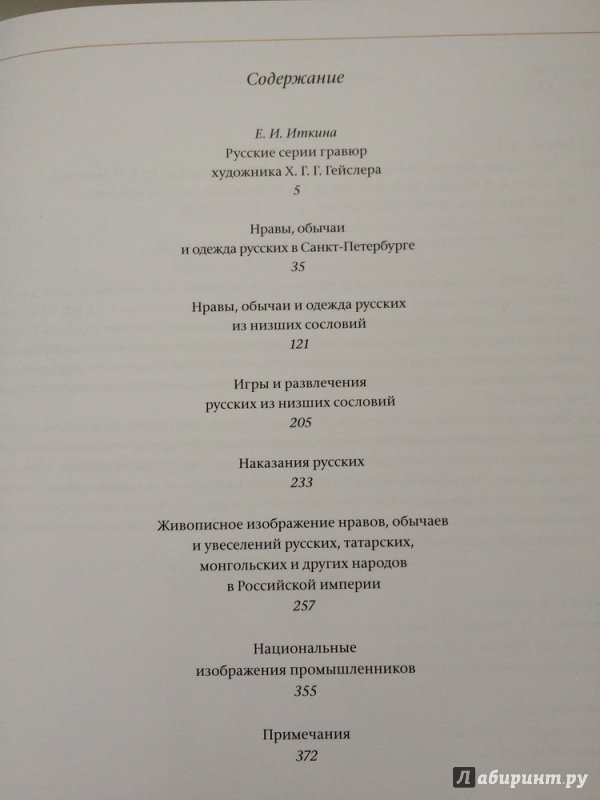 Содержание

Е. И. Иткина
Русские серии гравюр
художника Х. Г. Г. Гейслера
5

Нравы, обычаи
и одежда русских в Санкт-Петербурге
35

Нравы, обычаи и одежда русских
из низших сословий
121

Игры и развлечения
русских из низших сословий
205

Наказания русских
233

Живописное изображение нравов, обычаев
и увеселений русских, татарских,
монгольских и других народов
в Российской империи
257

Национальные
изображения промышленников
355

Примечания
372

Лабиринт.ру